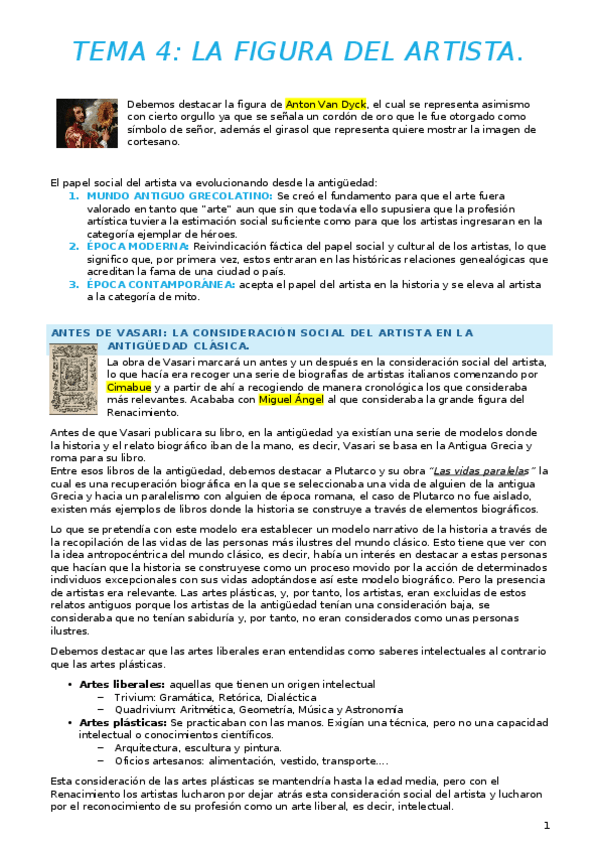 TEMA 4: LA FIGURA DEL ARTISTA.

Debemos destacar la figura de Anton Van Dyck, el cual se representa asimismo con cierto orgullo ya que se señala un cordón de oro que le fue otorgado como símbolo de señor, además el girasol que representa quiere mostrar la imagen de cortesano.

El papel social del artista va evolucionando desde la antigüedad:
1. MUNDO ANTIGUO GRECOLATINO: Se creó el fundamento para que el arte fuera valorado en tanto que "arte" aun que sin que todavía ello supusiera que la profesión artística tuviera la estimación social suficiente como para que los artistas ingresaran en la categoría ejemplar de héroes.
2. ÉPOCA MODERNA: Reivindicación fáctica del papel social y cultural de los artistas, lo que significo que, por primera vez, estos entraran en las históricas relaciones genealógicas que acreditan la fama de una ciudad o país.
3. ÉPOCA CONTAMPORÁNEA: acepta el papel del artista en la historia y se eleva al artista a la categoría de mito.

ANTES DE VASARI: LA CONSIDERACIÓN SOCIAL DEL ARTISTA EN LA ANTIGÜEDAD CLÁSICA.

La obra de Vasari marcará un antes y un después en la consideración social del artista, lo que hacía era recoger una serie de biografías de artistas italianos comenzando por Cimabue y a partir de ahí a recogiendo de manera cronológica los que consideraba más relevantes. Acababa con Miguel Ángel al que consideraba la grande figura del Renacimiento.

Antes de que Vasari publicara su libro, en la antigüedad ya existían una serie de modelos donde la historia y el relato biográfico iban de la mano, es decir, Vasari se basa en la Antigua Grecia y roma para su libro.
Entre esos libros de la antigüedad, debemos destacar a Plutarco y su obra "Las vidas paralelas" la cual es una recuperación biográfica en la que se seleccionaba una vida de alguien de la antigua Grecia y hacia un paralelismo con alguien de época romana, el caso de Plutarco no fue aislado, existen más ejemplos de libros donde la historia se construye a través de elementos biográficos.

Lo que se pretendía con este modelo era establecer un modelo narrativo de la historia a través de la recopilación de las vidas de las personas más ilustres del mundo clásico. Esto tiene que ver con la idea antropocéntrica del mundo clásico, es decir, había un interés en destacar a estas personas que hacían que la historia se construyese como un proceso movido por la acción de determinados individuos excepcionales con sus vidas adoptándose así este modelo biográfico. Pero la presencia de artistas era relevante. Las artes plásticas, y, por tanto, los artistas, eran excluidas de estos relatos antiguos porque los artistas de la antigüedad tenían una consideración baja, se consideraba que no tenían sabiduría y, por tanto, no eran considerados como unas personas ilustres.

Debemos destacar que las artes liberales eran entendidas como saberes intelectuales al contrario que las artes plásticas.

• Artes liberales: aquellas que tienen un origen intelectual
– Trivium: Gramática, Retórica, Dialéctica
– Quadrivium: Aritmética, Geometría, Música y Astronomía
• Artes plásticas: Se practicaban con las manos. Exigían una técnica, pero no una capacidad intelectual o conocimientos científicos.
– Arquitectura, escultura y pintura.
– Oficios artesanos: alimentación, vestido, transporte….

Esta consideración de las artes plásticas se mantendría hasta la edad media, pero con el Renacimiento los artistas lucharon por dejar atrás esta consideración social del artista y lucharon por el reconocimiento de su profesión como un arte liberal, es decir, intelectual.

1